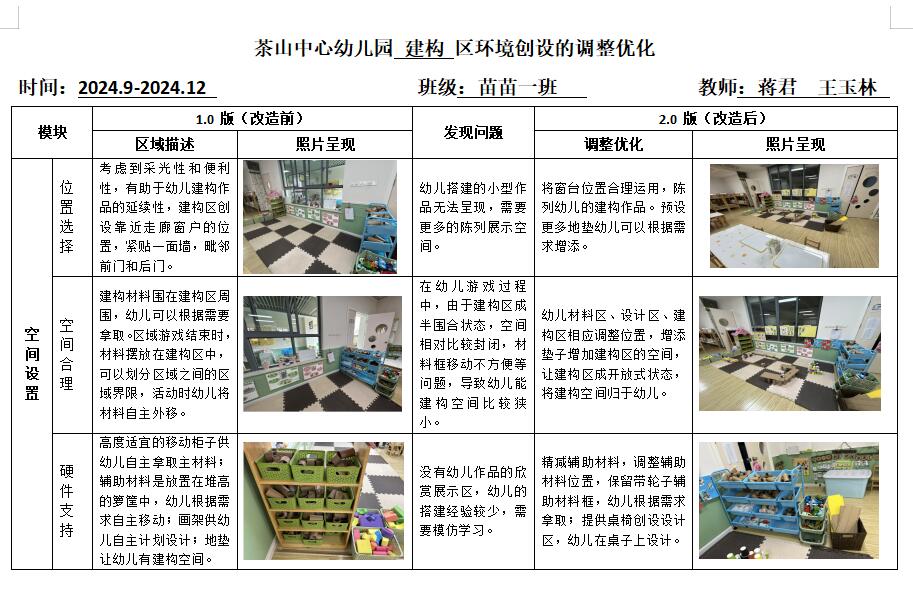 茶山中心幼儿园 建构 区环境创设的调整优化

时间：2024.9-2024.12　　班级：苗苗一班　　教师：蒋君　王玉林

| 模块 | | 1.0 版（改造前） | | 发现问题 | 2.0 版（改造后） | |
|---|---|---|---|---|---|---|
| | | 区域描述 | 照片呈现 | | 调整优化 | 照片呈现 |
| 空间设置 | 位置选择 | 考虑到采光性和便利性，有助于幼儿建构作品的延续性，建构区创设靠近走廊窗户的位置，紧贴一面墙，毗邻前门和后门。 | | 幼儿搭建的小型作品无法呈现，需要更多的陈列展示空间。 | 将窗台位置合理运用，陈列幼儿的建构作品。预设更多地垫幼儿可以根据需求增添。 | |
| | 空间合理 | 建构材料围在建构区周围，幼儿可以根据需要拿取。区域游戏结束时，材料摆放在建构区中，可以划分区域之间的区域界限，活动时幼儿将材料自主外移。 | | 在幼儿游戏过程中，由于建构区成半围合状态，空间相对比较封闭，材料框移动不方便等问题，导致幼儿能建构空间比较狭小。 | 幼儿材料区、设计区、建构区相应调整位置，增添垫子增加建构区的空间，让建构区成开放式状态，将建构空间归于幼儿。 | |
| | 硬件支持 | 高度适宜的移动柜子供幼儿自主拿取主材料；辅助材料是放置在堆高的箩筐中，幼儿根据需求自主移动；画架供幼儿自主计划设计；地垫让幼儿有建构空间。 | | 没有幼儿作品的欣赏展示区，幼儿的搭建经验较少，需要模仿学习。 | 精减辅助材料，调整辅助材料位置，保留带轮子辅助材料框，幼儿根据需求拿取；提供桌椅创设设计区，幼儿在桌子上设计。 | |